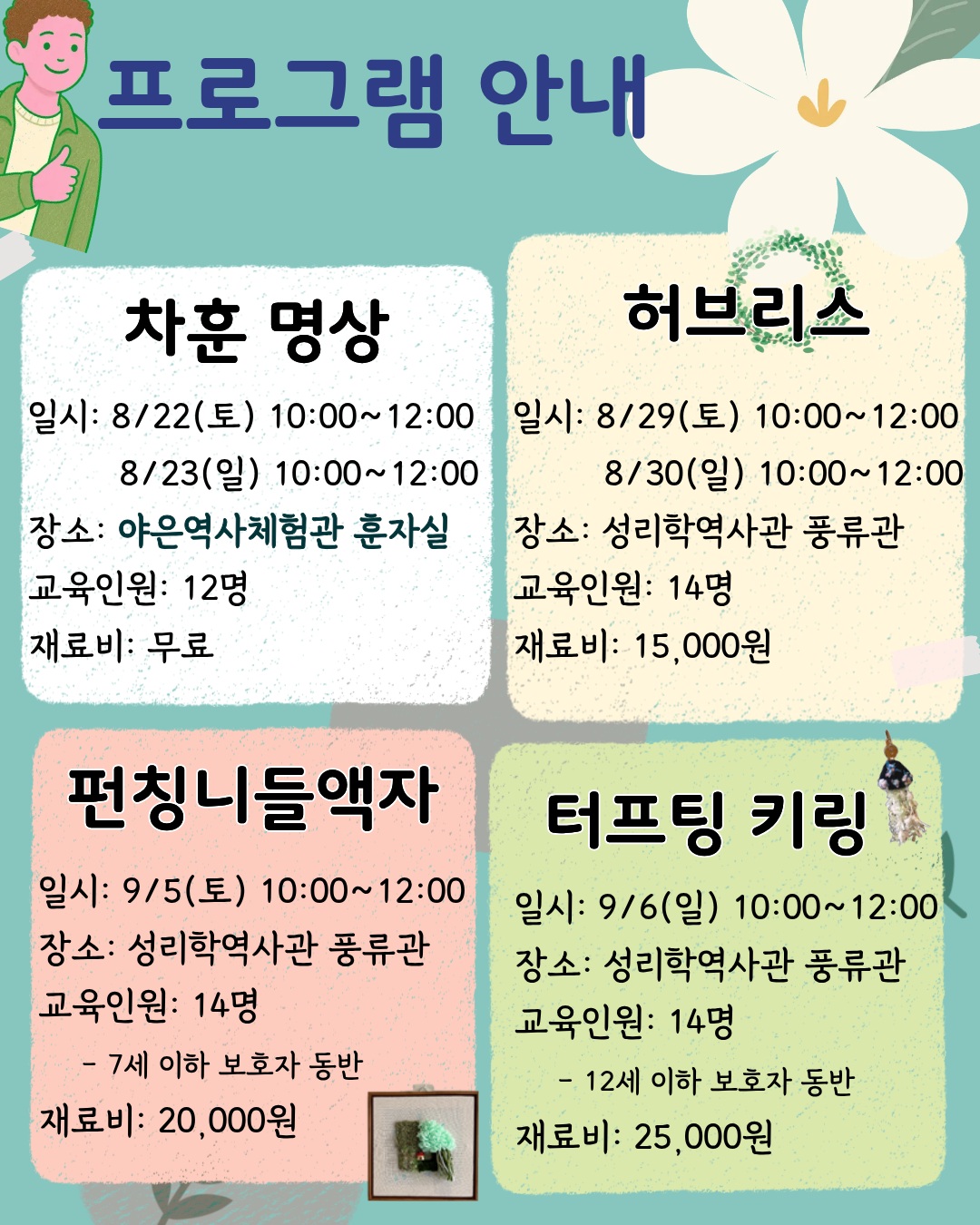 프로그램 안내

차훈 명상

일시: 8/22(토) 10:00~12:00
8/23(일) 10:00~12:00
장소: 야은역사체험관 훈자실
교육인원: 12명
재료비: 무료

허브리스

일시: 8/29(토) 10:00~12:00
8/30(일) 10:00~12:00
장소: 성리학역사관 풍류관
교육인원: 14명
재료비: 15,000원

펀칭니들액자

일시: 9/5(토) 10:00~12:00
장소: 성리학역사관 풍류관
교육인원: 14명
- 7세 이하 보호자 동반
재료비: 20,000원

터프팅 키링

일시: 9/6(일) 10:00~12:00
장소: 성리학역사관 풍류관
교육인원: 14명
- 12세 이하 보호자 동반
재료비: 25,000원